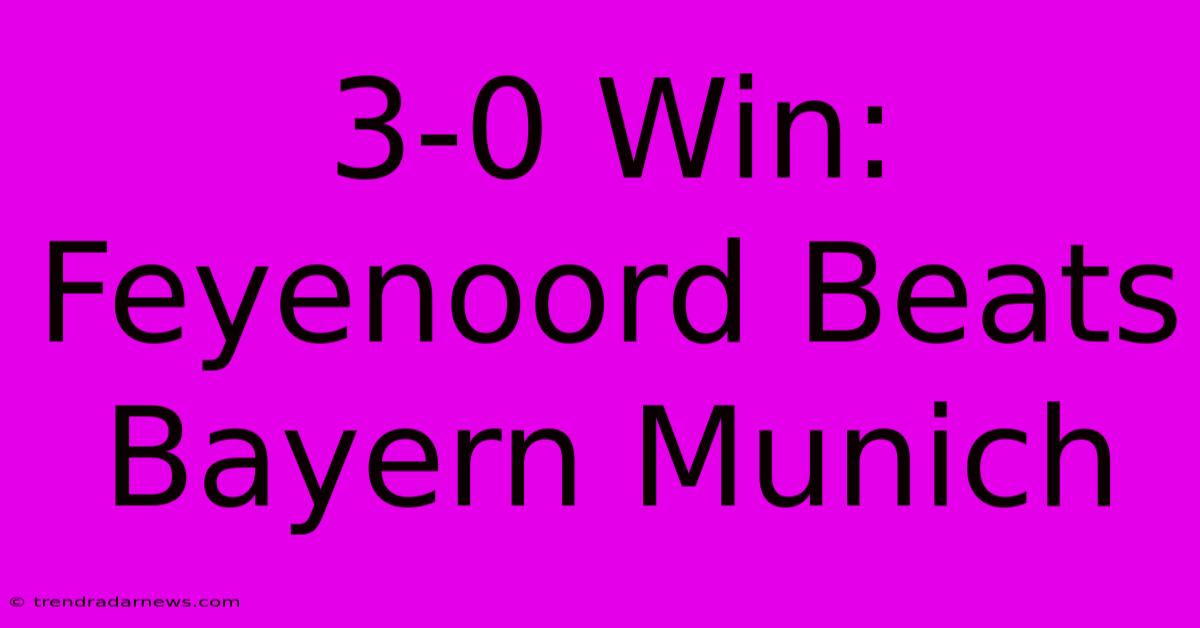 3-0 Win: Feyenoord Beats Bayern Munich

© trendradarnews.com